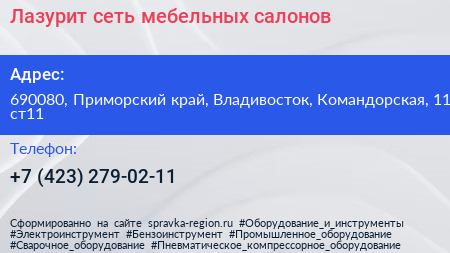 Лазурит сеть мебельных салонов

Адрес:

690080, Приморский край, Владивосток, Командорская, 11 ст11

Телефон:

+7 (423) 279-02-11

Сформированно на сайте spravka-region.ru #Оборудование_и_инструменты #Электроинструмент #Бензоинструмент #Промышленное_оборудование #Сварочное_оборудование #Пневматическое_компрессорное_оборудование